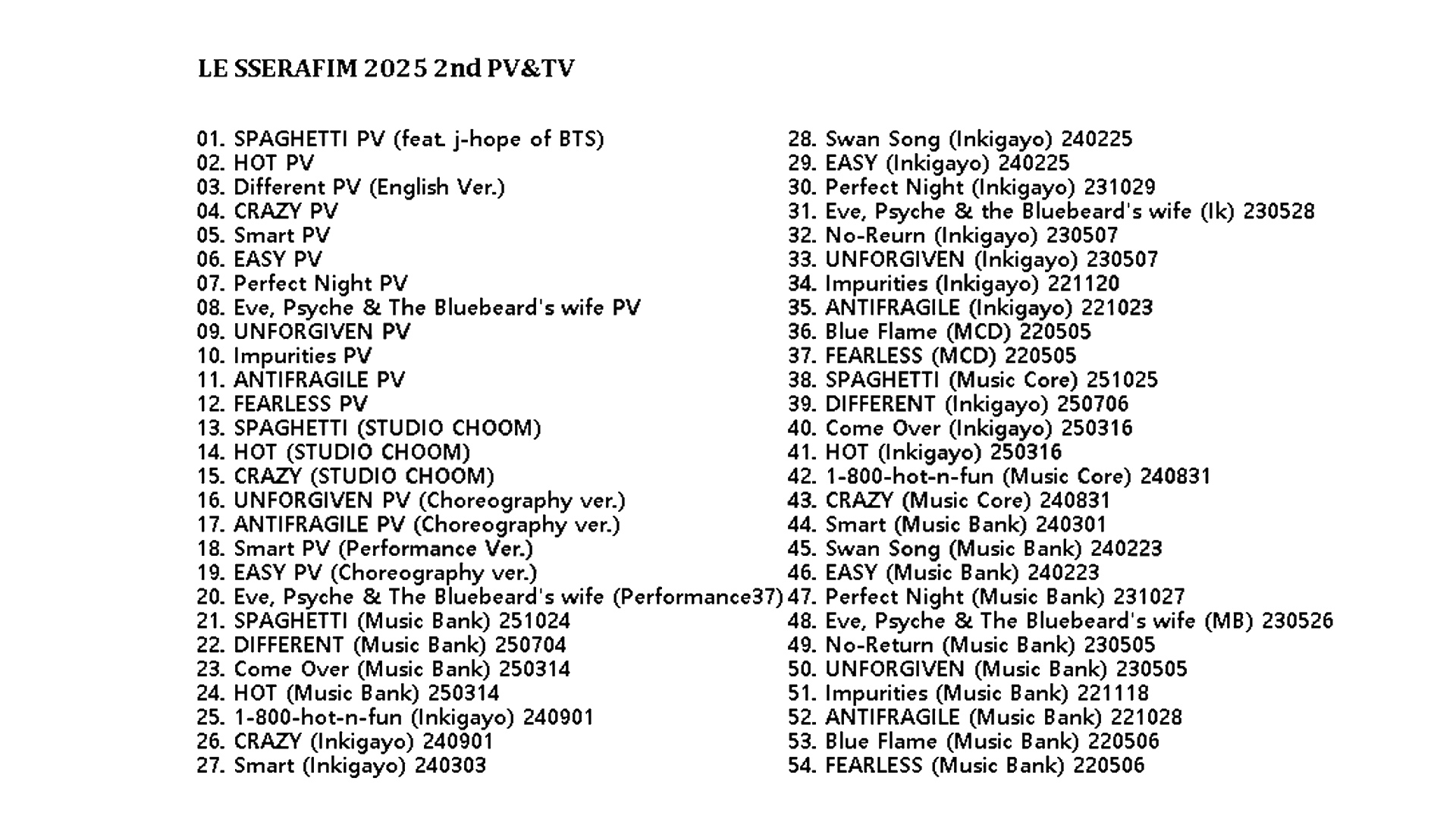 LE SSERAFIM 2025 2nd PV&TV

01. SPAGHETTI PV (feat. j-hope of BTS)
02. HOT PV
03. Different PV (English Ver.)
04. CRAZY PV
05. Smart PV
06. EASY PV
07. Perfect Night PV
08. Eve, Psyche & The Bluebeard's wife PV
09. UNFORGIVEN PV
10. Impurities PV
11. ANTIFRAGILE PV
12. FEARLESS PV
13. SPAGHETTI (STUDIO CHOOM)
14. HOT (STUDIO CHOOM)
15. CRAZY (STUDIO CHOOM)
16. UNFORGIVEN PV (Choreography ver.)
17. ANTIFRAGILE PV (Choreography ver.)
18. Smart PV (Performance Ver.)
19. EASY PV (Choreography ver.)
20. Eve, Psyche & The Bluebeard's wife (Performance37)
21. SPAGHETTI (Music Bank) 251024
22. DIFFERENT (Music Bank) 250704
23. Come Over (Music Bank) 250314
24. HOT (Music Bank) 250314
25. 1-800-hot-n-fun (Inkigayo) 240901
26. CRAZY (Inkigayo) 240901
27. Smart (Inkigayo) 240303
28. Swan Song (Inkigayo) 240225
29. EASY (Inkigayo) 240225
30. Perfect Night (Inkigayo) 231029
31. Eve, Psyche & the Bluebeard's wife (Ik) 230528
32. No-Reurn (Inkigayo) 230507
33. UNFORGIVEN (Inkigayo) 230507
34. Impurities (Inkigayo) 221120
35. ANTIFRAGILE (Inkigayo) 221023
36. Blue Flame (MCD) 220505
37. FEARLESS (MCD) 220505
38. SPAGHETTI (Music Core) 251025
39. DIFFERENT (Inkigayo) 250706
40. Come Over (Inkigayo) 250316
41. HOT (Inkigayo) 250316
42. 1-800-hot-n-fun (Music Core) 240831
43. CRAZY (Music Core) 240831
44. Smart (Music Bank) 240301
45. Swan Song (Music Bank) 240223
46. EASY (Music Bank) 240223
47. Perfect Night (Music Bank) 231027
48. Eve, Psyche & The Bluebeard's wife (MB) 230526
49. No-Return (Music Bank) 230505
50. UNFORGIVEN (Music Bank) 230505
51. Impurities (Music Bank) 221118
52. ANTIFRAGILE (Music Bank) 221028
53. Blue Flame (Music Bank) 220506
54. FEARLESS (Music Bank) 220506